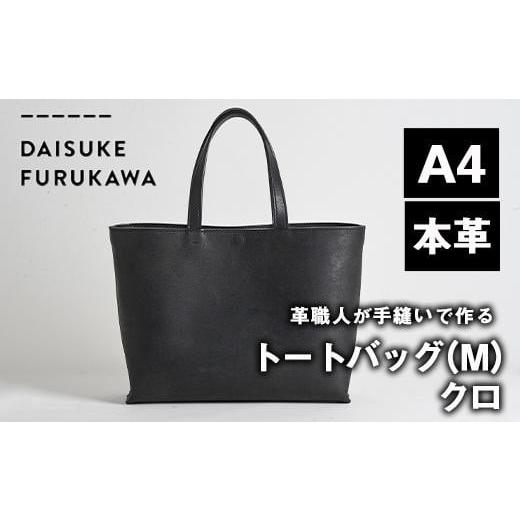 DAISUKE FURUKAWA

A4

本革

革職人が手縫いで作る

トートバッグ(M)
クロ